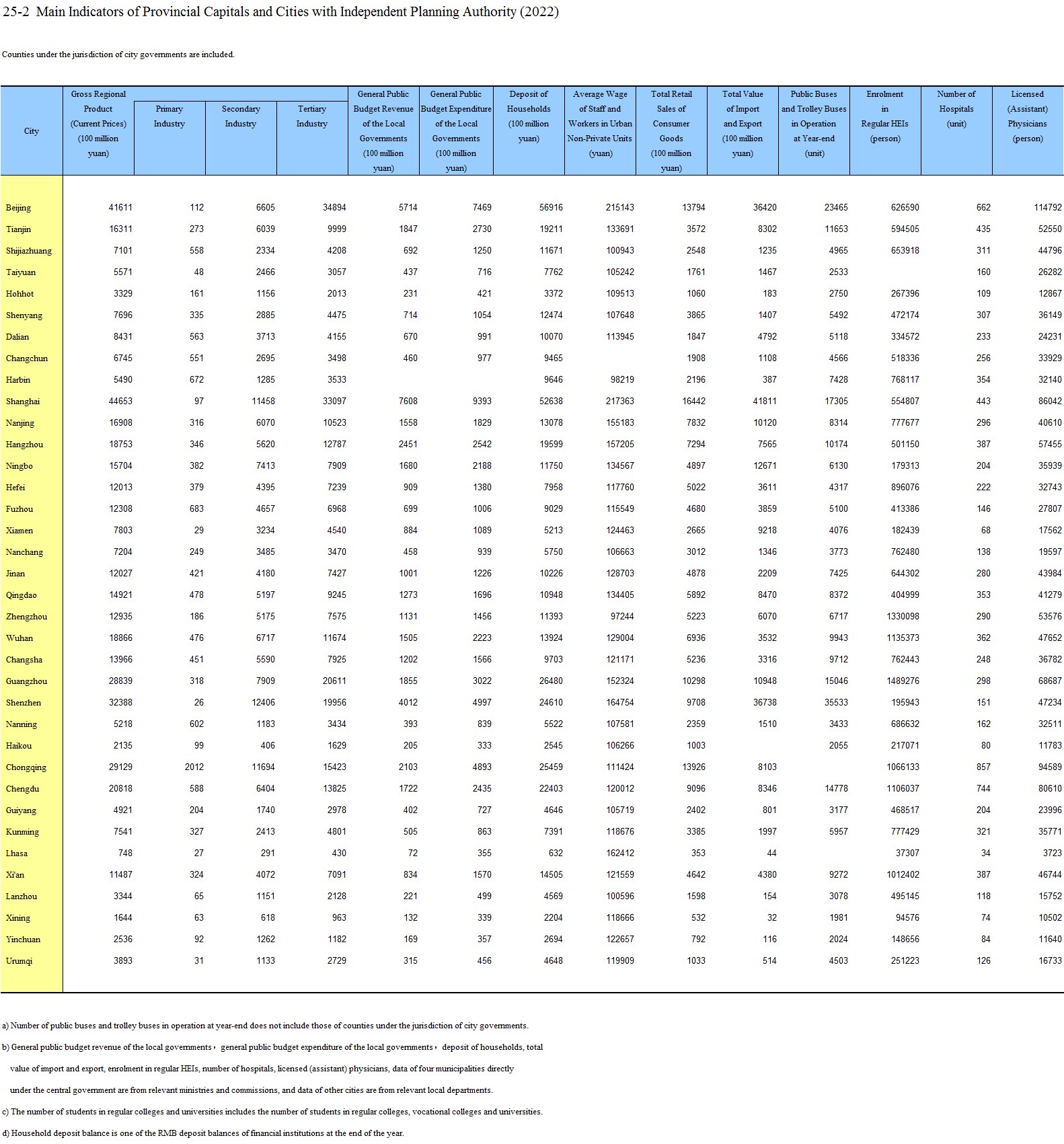 25-2 Main Indicators of Provincial Capitals and Cities with Independent Planning Authority (2022)

Counties under the jurisdiction of city governments are included.

| City | Gross Regional Product (Current Prices) (100 million yuan) | Primary Industry | Secondary Industry | Tertiary Industry | General Public Budget Revenue of the Local Governments (100 million yuan) | General Public Budget Expenditure of the Local Governments (100 million yuan) | Deposit of Households (100 million yuan) | Average Wage of Staff and Workers in Urban Non-Private Units (yuan) | Total Retail Sales of Consumer Goods (100 million yuan) | Total Value of Import and Export (100 million yuan) | Public Buses and Trolley Buses in Operation at Year-end (unit) | Enrolment in Regular HEIs (person) | Number of Hospitals (unit) | Licensed (Assistant) Physicians (person) |
|---|---|---|---|---|---|---|---|---|---|---|---|---|---|---|
| Beijing | 41611 | 112 | 6605 | 34894 | 5714 | 7469 | 56916 | 215143 | 13794 | 36420 | 23465 | 626590 | 662 | 114792 |
| Tianjin | 16311 | 273 | 6039 | 9999 | 1847 | 2730 | 19211 | 133691 | 3572 | 8302 | 11653 | 594505 | 435 | 52550 |
| Shijiazhuang | 7101 | 558 | 2334 | 4208 | 692 | 1250 | 11671 | 100943 | 2548 | 1235 | 4965 | 653918 | 311 | 44796 |
| Taiyuan | 5571 | 48 | 2466 | 3057 | 437 | 716 | 7762 | 105242 | 1761 | 1467 | 2533 |  | 160 | 26282 |
| Hohhot | 3329 | 161 | 1156 | 2013 | 231 | 421 | 3372 | 109513 | 1060 | 183 | 2750 | 267396 | 109 | 12867 |
| Shenyang | 7696 | 335 | 2885 | 4475 | 714 | 1054 | 12474 | 107648 | 3865 | 1407 | 5492 | 472174 | 307 | 36149 |
| Dalian | 8431 | 563 | 3713 | 4155 | 670 | 991 | 10070 | 113945 | 1847 | 4792 | 5118 | 334572 | 233 | 24231 |
| Changchun | 6745 | 551 | 2695 | 3498 | 460 | 977 | 9465 |  | 1908 | 1108 | 4566 | 518336 | 256 | 33929 |
| Harbin | 5490 | 672 | 1285 | 3533 |  |  | 9646 | 98219 | 2196 | 387 | 7428 | 768117 | 354 | 32140 |
| Shanghai | 44653 | 97 | 11458 | 33097 | 7608 | 9393 | 52638 | 217363 | 16442 | 41811 | 17305 | 554807 | 443 | 86042 |
| Nanjing | 16908 | 316 | 6070 | 10523 | 1558 | 1829 | 13078 | 155183 | 7832 | 10120 | 8314 | 777677 | 296 | 40610 |
| Hangzhou | 18753 | 346 | 5620 | 12787 | 2451 | 2542 | 19599 | 157205 | 7294 | 7565 | 10174 | 501150 | 387 | 57455 |
| Ningbo | 15704 | 382 | 7413 | 7909 | 1680 | 2188 | 11750 | 134567 | 4897 | 12671 | 6130 | 179313 | 204 | 35939 |
| Hefei | 12013 | 379 | 4395 | 7239 | 909 | 1380 | 7958 | 117760 | 5022 | 3611 | 4317 | 896076 | 222 | 32743 |
| Fuzhou | 12308 | 683 | 4657 | 6968 | 699 | 1006 | 9029 | 115549 | 4680 | 3859 | 5100 | 413386 | 146 | 27807 |
| Xiamen | 7803 | 29 | 3234 | 4540 | 884 | 1089 | 5213 | 124463 | 2665 | 9218 | 4076 | 182439 | 68 | 17562 |
| Nanchang | 7204 | 249 | 3485 | 3470 | 458 | 939 | 5750 | 106663 | 3012 | 1346 | 3773 | 762480 | 138 | 19597 |
| Jinan | 12027 | 421 | 4180 | 7427 | 1001 | 1226 | 10226 | 128703 | 4878 | 2209 | 7425 | 644302 | 280 | 43984 |
| Qingdao | 14921 | 478 | 5197 | 9245 | 1273 | 1696 | 10948 | 134405 | 5892 | 8470 | 8372 | 404999 | 353 | 41279 |
| Zhengzhou | 12935 | 186 | 5175 | 7575 | 1131 | 1456 | 11393 | 97244 | 5223 | 6070 | 6717 | 1330098 | 290 | 53576 |
| Wuhan | 18866 | 476 | 6717 | 11674 | 1505 | 2223 | 13924 | 129004 | 6936 | 3532 | 9943 | 1135373 | 362 | 47652 |
| Changsha | 13966 | 451 | 5590 | 7925 | 1202 | 1566 | 9703 | 121171 | 5236 | 3316 | 9712 | 762443 | 248 | 36782 |
| Guangzhou | 28839 | 318 | 7909 | 20611 | 1855 | 3022 | 26480 | 152324 | 10298 | 10948 | 15046 | 1489276 | 298 | 68687 |
| Shenzhen | 32388 | 26 | 12406 | 19956 | 4012 | 4997 | 24610 | 164754 | 9708 | 36738 | 35533 | 195943 | 151 | 47234 |
| Nanning | 5218 | 602 | 1183 | 3434 | 393 | 839 | 5522 | 107581 | 2359 | 1510 | 3433 | 686632 | 162 | 32511 |
| Haikou | 2135 | 99 | 406 | 1629 | 205 | 333 | 2545 | 106266 | 1003 |  | 2055 | 217071 | 80 | 11783 |
| Chongqing | 29129 | 2012 | 11694 | 15423 | 2103 | 4893 | 25459 | 111424 | 13926 | 8103 |  | 1066133 | 857 | 94589 |
| Chengdu | 20818 | 588 | 6404 | 13825 | 1722 | 2435 | 22403 | 120012 | 9096 | 8346 | 14778 | 1106037 | 744 | 80610 |
| Guiyang | 4921 | 204 | 1740 | 2978 | 402 | 727 | 4646 | 105719 | 2402 | 801 | 3177 | 468517 | 204 | 23996 |
| Kunming | 7541 | 327 | 2413 | 4801 | 505 | 863 | 7391 | 118676 | 3385 | 1997 | 5957 | 777429 | 321 | 35771 |
| Lhasa | 748 | 27 | 291 | 430 | 72 | 355 | 632 | 162412 | 353 | 44 |  | 37307 | 34 | 3723 |
| Xi'an | 11487 | 324 | 4072 | 7091 | 834 | 1570 | 14505 | 121559 | 4642 | 4380 | 9272 | 1012402 | 387 | 46744 |
| Lanzhou | 3344 | 65 | 1151 | 2128 | 221 | 499 | 4569 | 100596 | 1598 | 154 | 3078 | 495145 | 118 | 15752 |
| Xining | 1644 | 63 | 618 | 963 | 132 | 339 | 2204 | 118666 | 532 | 32 | 1981 | 94576 | 74 | 10502 |
| Yinchuan | 2536 | 92 | 1262 | 1182 | 169 | 357 | 2694 | 122657 | 792 | 116 | 2024 | 148656 | 84 | 11640 |
| Urumqi | 3893 | 31 | 1133 | 2729 | 315 | 456 | 4648 | 119909 | 1033 | 514 | 4503 | 251223 | 126 | 16733 |

a) Number of public buses and trolley buses in operation at year-end does not include those of counties under the jurisdiction of city governments.

b) General public budget revenue of the local governments, general public budget expenditure of the local governments, deposit of households, total value of import and export, enrolment in regular HEIs, number of hospitals, licensed (assistant) physicians, data of four municipalities directly under the central government are from relevant ministries and commissions, and data of other cities are from relevant local departments.

c) The number of students in regular colleges and universities includes the number of students in regular colleges, vocational colleges and universities.

d) Household deposit balance is one of the RMB deposit balances of financial institutions at the end of the year.